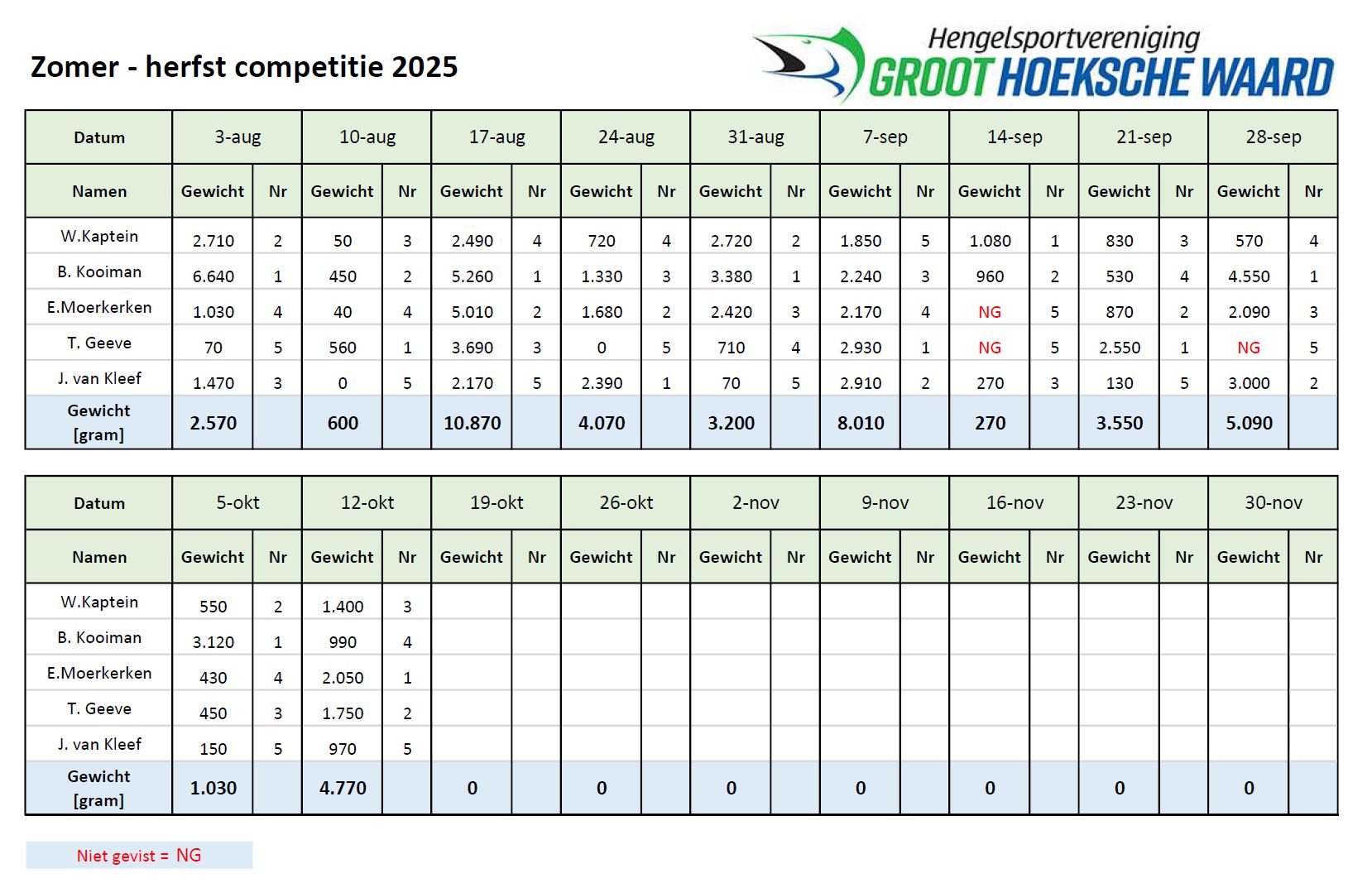 Zomer - herfst competitie 2025

Hengelsportvereniging
GROOT HOEKSCHE WAARD

| Datum | 3-aug | | 10-aug | | 17-aug | | 24-aug | | 31-aug | | 7-sep | | 14-sep | | 21-sep | | 28-sep | |
|---|---|---|---|---|---|---|---|---|---|---|---|---|---|---|---|---|---|---|
| Namen | Gewicht | Nr | Gewicht | Nr | Gewicht | Nr | Gewicht | Nr | Gewicht | Nr | Gewicht | Nr | Gewicht | Nr | Gewicht | Nr | Gewicht | Nr |
| W.Kaptein | 2.710 | 2 | 50 | 3 | 2.490 | 4 | 720 | 4 | 2.720 | 2 | 1.850 | 5 | 1.080 | 1 | 830 | 3 | 570 | 4 |
| B. Kooiman | 6.640 | 1 | 450 | 2 | 5.260 | 1 | 1.330 | 3 | 3.380 | 1 | 2.240 | 3 | 960 | 2 | 530 | 4 | 4.550 | 1 |
| E.Moerkerken | 1.030 | 4 | 40 | 4 | 5.010 | 2 | 1.680 | 2 | 2.420 | 3 | 2.170 | 4 | NG | 5 | 870 | 2 | 2.090 | 3 |
| T. Geeve | 70 | 5 | 560 | 1 | 3.690 | 3 | 0 | 5 | 710 | 4 | 2.930 | 1 | NG | 5 | 2.550 | 1 | NG | 5 |
| J. van Kleef | 1.470 | 3 | 0 | 5 | 2.170 | 5 | 2.390 | 1 | 70 | 5 | 2.910 | 2 | 270 | 3 | 130 | 5 | 3.000 | 2 |
| Gewicht [gram] | 2.570 | | 600 | | 10.870 | | 4.070 | | 3.200 | | 8.010 | | 270 | | 3.550 | | 5.090 | |

| Datum | 5-okt | | 12-okt | | 19-okt | | 26-okt | | 2-nov | | 9-nov | | 16-nov | | 23-nov | | 30-nov | |
|---|---|---|---|---|---|---|---|---|---|---|---|---|---|---|---|---|---|---|
| Namen | Gewicht | Nr | Gewicht | Nr | Gewicht | Nr | Gewicht | Nr | Gewicht | Nr | Gewicht | Nr | Gewicht | Nr | Gewicht | Nr | Gewicht | Nr |
| W.Kaptein | 550 | 2 | 1.400 | 3 | | | | | | | | | | | | | | |
| B. Kooiman | 3.120 | 1 | 990 | 4 | | | | | | | | | | | | | | |
| E.Moerkerken | 430 | 4 | 2.050 | 1 | | | | | | | | | | | | | | |
| T. Geeve | 450 | 3 | 1.750 | 2 | | | | | | | | | | | | | | |
| J. van Kleef | 150 | 5 | 970 | 5 | | | | | | | | | | | | | | |
| Gewicht [gram] | 1.030 | | 4.770 | | 0 | | 0 | | 0 | | 0 | | 0 | | 0 | | 0 | |

Niet gevist = NG